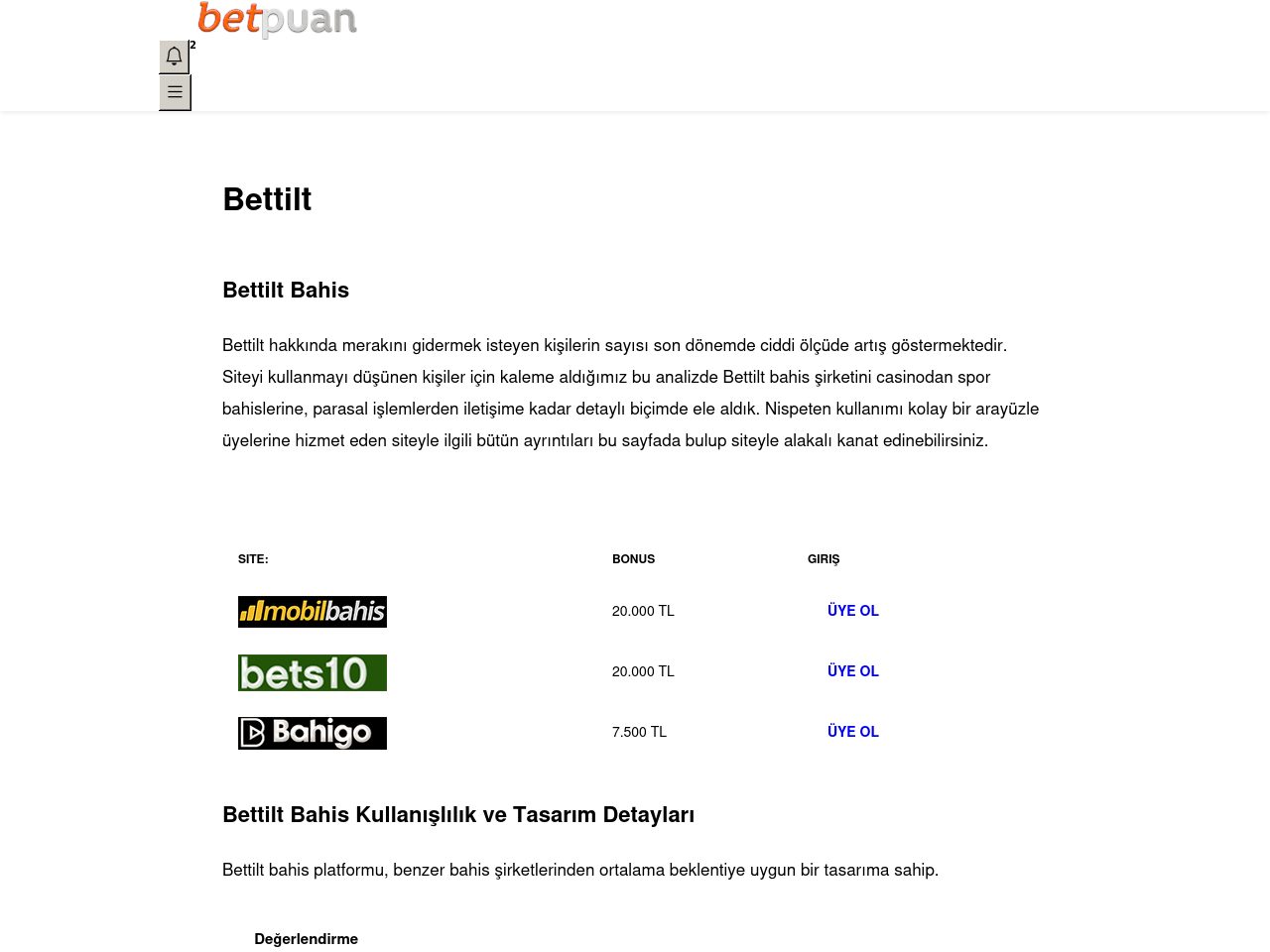 betpuan

2

Bettilt

Bettilt Bahis

Bettilt hakkında merakını gidermek isteyen kişilerin sayısı son dönemde ciddi ölçüde artış göstermektedir. Siteyi kullanmayı düşünen kişiler için kaleme aldığımız bu analizde Bettilt bahis şirketini casinodan spor bahislerine, parasal işlemlerden iletişime kadar detaylı biçimde ele aldık. Nispeten kullanımı kolay bir arayüzle üyelerine hizmet eden siteyle ilgili bütün ayrıntıları bu sayfada bulup siteyle alakalı kanat edinebilirsiniz.

| SITE: | BONUS | GIRIŞ |
|---|---|---|
| mobilbahis | 20.000 TL | ÜYE OL |
| bets10 | 20.000 TL | ÜYE OL |
| Bahigo | 7.500 TL | ÜYE OL |

Bettilt Bahis Kullanışlılık ve Tasarım Detayları

Bettilt bahis platformu, benzer bahis şirketlerinden ortalama beklentiye uygun bir tasarıma sahip.

Değerlendirme